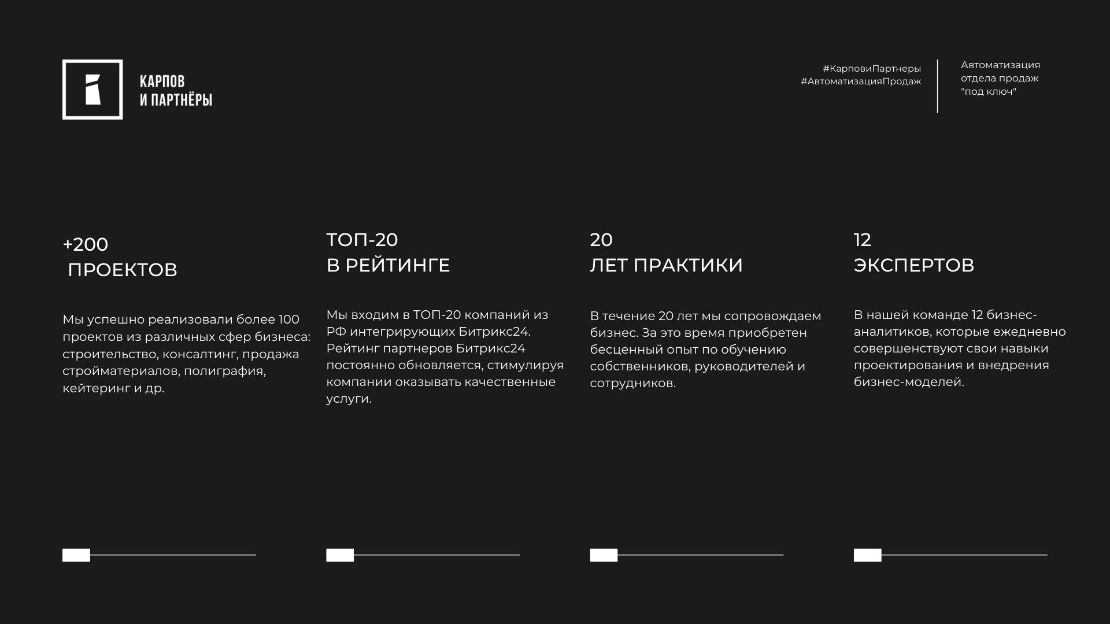 КАРПОВ
И ПАРТНЁРЫ

#КарповиПартнеры
#АвтоматизацияПродаж

Автоматизация
отдела продаж
"под ключ"

+200
ПРОЕКТОВ

Мы успешно реализовали более 100 проектов из различных сфер бизнеса: строительство, консалтинг, продажа стройматериалов, полиграфия, кейтеринг и др.

ТОП-20
В РЕЙТИНГЕ

Мы входим в ТОП-20 компаний из РФ интегрирующих Битрикс24. Рейтинг партнеров Битрикс24 постоянно обновляется, стимулируя компании оказывать качественные услуги.

20
ЛЕТ ПРАКТИКИ

В течение 20 лет мы сопровождаем бизнес. За это время приобретен бесценный опыт по обучению собственников, руководителей и сотрудников.

12
ЭКСПЕРТОВ

В нашей команде 12 бизнес-аналитиков, которые ежедневно совершенствуют свои навыки проектирования и внедрения бизнес-моделей.